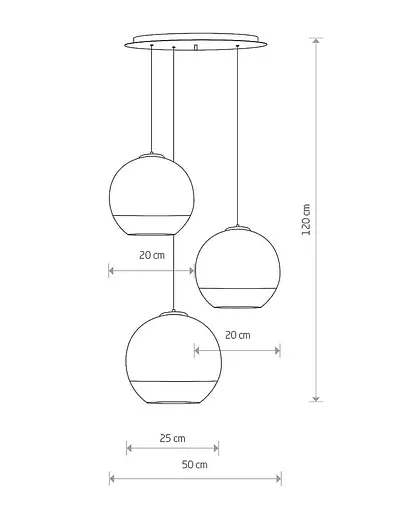 120 cm

20 cm

20 cm

25 cm

50 cm